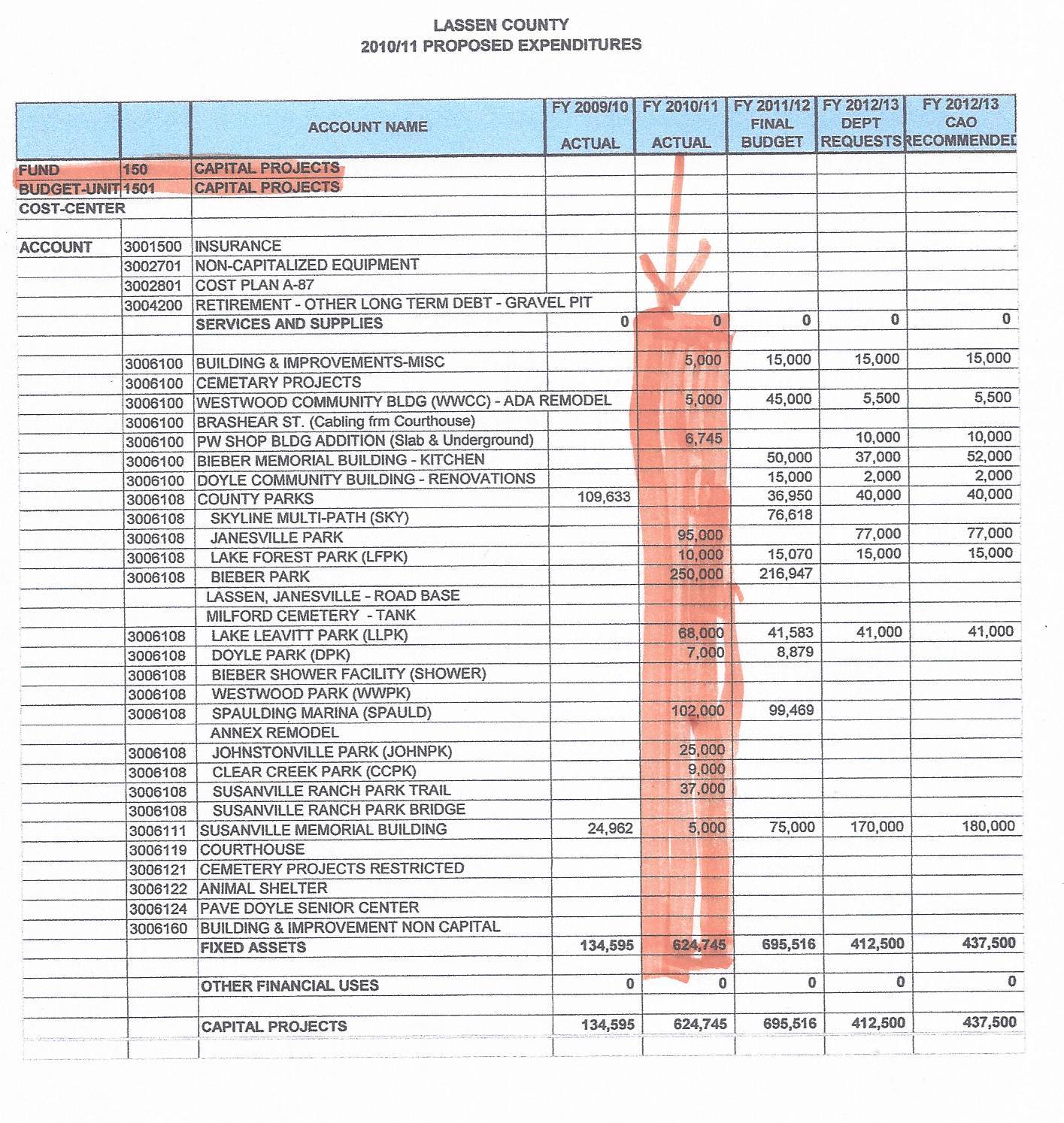 LASSEN COUNTY
2010/11 PROPOSED EXPENDITURES

| | | ACCOUNT NAME | FY 2009/10 ACTUAL | FY 2010/11 ACTUAL | FY 2011/12 FINAL BUDGET | FY 2012/13 DEPT REQUESTS | FY 2012/13 CAO RECOMMENDED |
|---|---|---|---|---|---|---|---|
| FUND | 150 | CAPITAL PROJECTS | | | | | |
| BUDGET-UNIT | 1501 | CAPITAL PROJECTS | | | | | |
| COST-CENTER | | | | | | | |
| | | | | | | | |
| ACCOUNT | 3001500 | INSURANCE | | | | | |
| | 3002701 | NON-CAPITALIZED EQUIPMENT | | | | | |
| | 3002801 | COST PLAN A-87 | | | | | |
| | 3004200 | RETIREMENT - OTHER LONG TERM DEBT - GRAVEL PIT | | | | | |
| | | SERVICES AND SUPPLIES | 0 | 0 | 0 | 0 | 0 |
| | | | | | | | |
| | 3006100 | BUILDING & IMPROVEMENTS-MISC | | 5,000 | 15,000 | 15,000 | 15,000 |
| | 3006100 | CEMETARY PROJECTS | | | | | |
| | 3006100 | WESTWOOD COMMUNITY BLDG (WWCC) - ADA REMODEL | | 5,000 | 45,000 | 5,500 | 5,500 |
| | 3006100 | BRASHEAR ST. (Cabling frm Courthouse) | | | | | |
| | 3006100 | PW SHOP BLDG ADDITION (Slab & Underground) | | 6,745 | | 10,000 | 10,000 |
| | 3006100 | BIEBER MEMORIAL BUILDING - KITCHEN | | | 50,000 | 37,000 | 52,000 |
| | 3006100 | DOYLE COMMUNITY BUILDING - RENOVATIONS | | | 15,000 | 2,000 | 2,000 |
| | 3006108 | COUNTY PARKS | 109,633 | | 36,950 | 40,000 | 40,000 |
| | 3006108 | SKYLINE MULTI-PATH (SKY) | | | 76,618 | | |
| | 3006108 | JANESVILLE PARK | | 95,000 | | 77,000 | 77,000 |
| | 3006108 | LAKE FOREST PARK (LFPK) | | 10,000 | 15,070 | 15,000 | 15,000 |
| | 3006108 | BIEBER PARK | | 250,000 | 216,947 | | |
| | | LASSEN, JANESVILLE - ROAD BASE | | | | | |
| | | MILFORD CEMETERY - TANK | | | | | |
| | 3006108 | LAKE LEAVITT PARK (LLPK) | | 68,000 | 41,583 | 41,000 | 41,000 |
| | 3006108 | DOYLE PARK (DPK) | | 7,000 | 8,879 | | |
| | 3006108 | BIEBER SHOWER FACILITY (SHOWER) | | | | | |
| | 3006108 | WESTWOOD PARK (WWPK) | | | | | |
| | 3006108 | SPAULDING MARINA (SPAULD) | | 102,000 | 99,469 | | |
| | | ANNEX REMODEL | | | | | |
| | 3006108 | JOHNSTONVILLE PARK (JOHNPK) | | 25,000 | | | |
| | 3006108 | CLEAR CREEK PARK (CCPK) | | 9,000 | | | |
| | 3006108 | SUSANVILLE RANCH PARK TRAIL | | 37,000 | | | |
| | 3006108 | SUSANVILLE RANCH PARK BRIDGE | | | | | |
| | 3006111 | SUSANVILLE MEMORIAL BUILDING | 24,962 | 5,000 | 75,000 | 170,000 | 180,000 |
| | 3006119 | COURTHOUSE | | | | | |
| | 3006121 | CEMETERY PROJECTS RESTRICTED | | | | | |
| | 3006122 | ANIMAL SHELTER | | | | | |
| | 3006124 | PAVE DOYLE SENIOR CENTER | | | | | |
| | 3006160 | BUILDING & IMPROVEMENT NON CAPITAL | | | | | |
| | | FIXED ASSETS | 134,595 | 624,745 | 695,516 | 412,500 | 437,500 |
| | | | | | | | |
| | | OTHER FINANCIAL USES | 0 | 0 | 0 | 0 | 0 |
| | | | | | | | |
| | | CAPITAL PROJECTS | 134,595 | 624,745 | 695,516 | 412,500 | 437,500 |